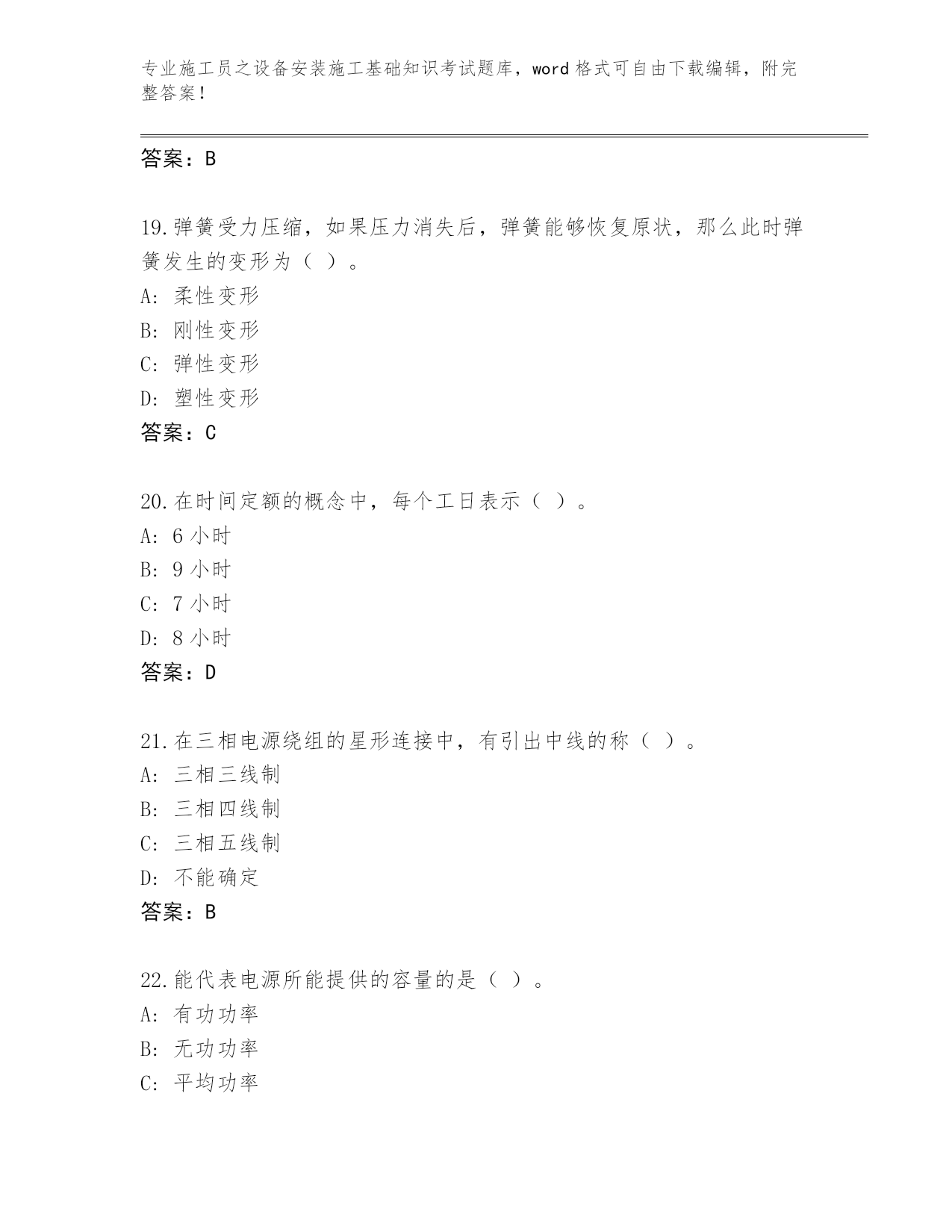 专业施工员之设备安装施工基础知识考试题库，word 格式可自由下载编辑，附完整答案！

答案：B

19.弹簧受力压缩，如果压力消失后，弹簧能够恢复原状，那么此时弹簧发生的变形为（ ）。
A: 柔性变形
B: 刚性变形
C: 弹性变形
D: 塑性变形
答案：C

20.在时间定额的概念中，每个工日表示（ ）。
A: 6 小时
B: 9 小时
C: 7 小时
D: 8 小时
答案：D

21.在三相电源绕组的星形连接中，有引出中线的称（ ）。
A: 三相三线制
B: 三相四线制
C: 三相五线制
D: 不能确定
答案：B

22.能代表电源所能提供的容量的是（ ）。
A: 有功功率
B: 无功功率
C: 平均功率